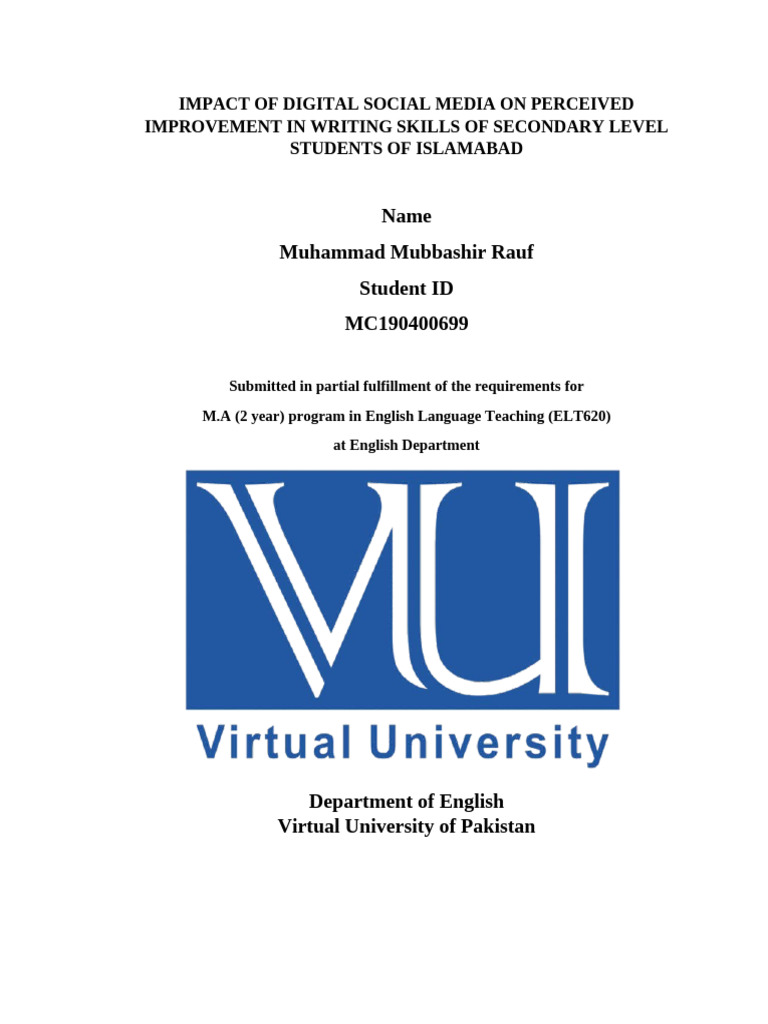 IMPACT OF DIGITAL SOCIAL MEDIA ON PERCEIVED IMPROVEMENT IN WRITING SKILLS OF SECONDARY LEVEL STUDENTS OF ISLAMABAD

Name

Muhammad Mubbashir Rauf

Student ID

MC190400699

Submitted in partial fulfillment of the requirements for

M.A (2 year) program in English Language Teaching (ELT620)

at English Department

VU

Virtual University

Department of English
Virtual University of Pakistan